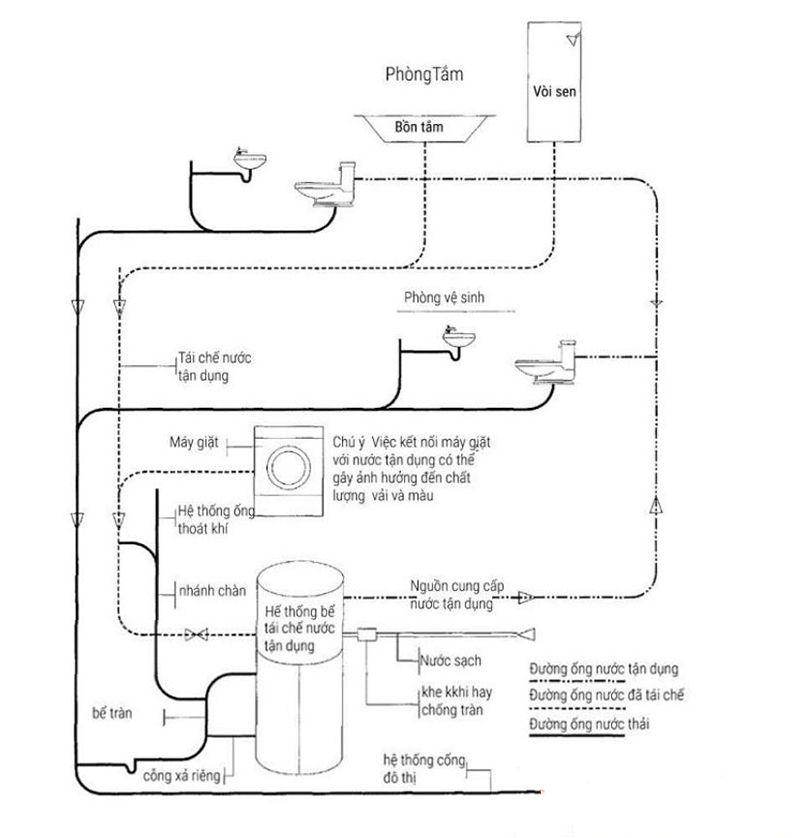 PhòngTắm

Vòi sen

Bồn tắm

Phòng vệ sinh

Tái chế nước tận dụng

Máy giặt

Chú ý Việc kết nối máy giặt với nước tận dụng có thể gây ảnh hưởng đến chất lượng vải và màu

Hệ thống ống thoát khí

nhánh chàn

Hế thống bể tái chế nước tận dụng

Nguồn cung cấp nước tận dụng

Nước sạch

khe kkhi hay chống tràn

bể tràn

cống xả riêng

hệ thống cống đô thị

Đường ống nước tận dụng

Đường ống nước đã tái chế

Đường ống nước thải